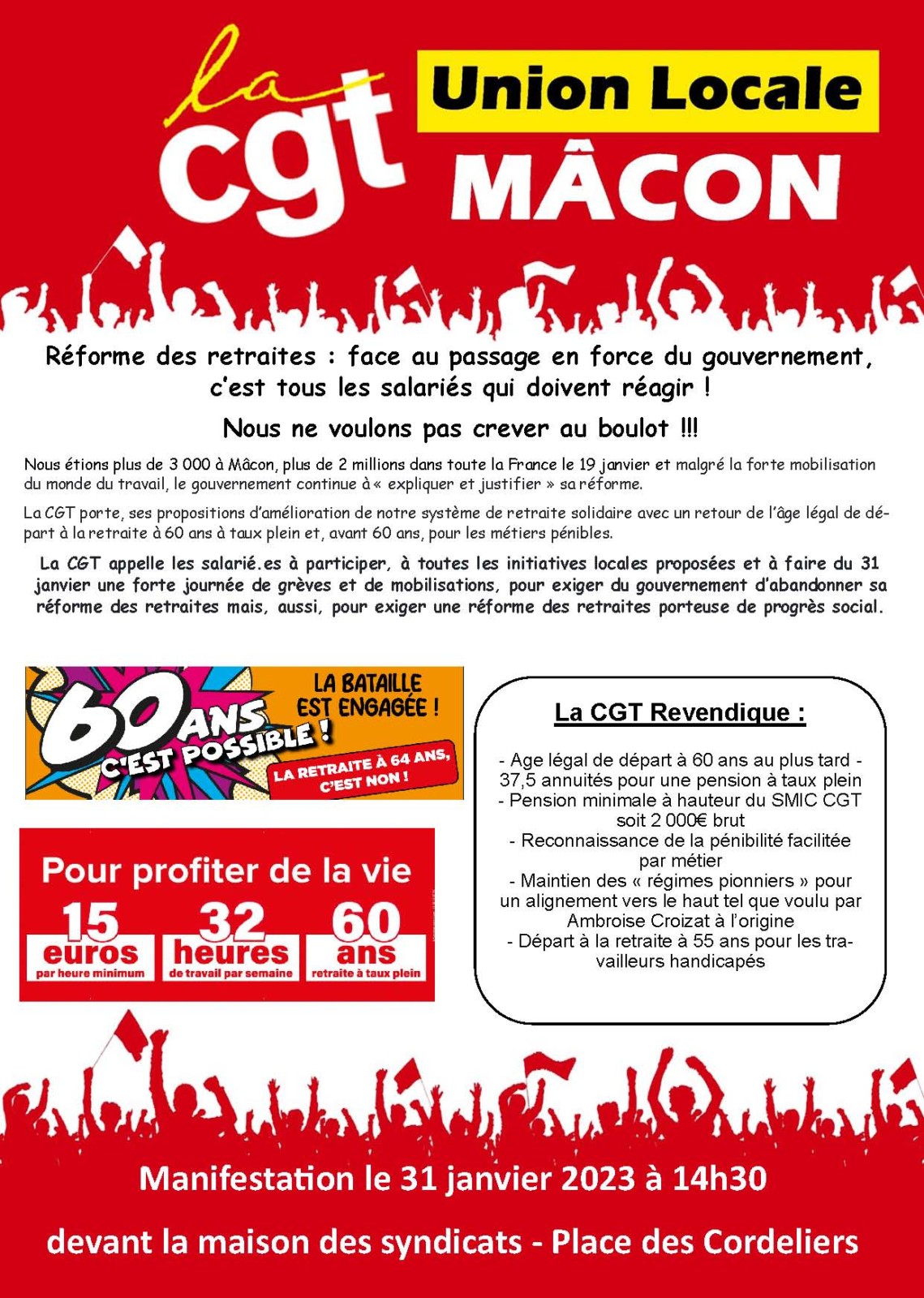 la cgt

Union Locale
MÂCON

Réforme des retraites : face au passage en force du gouvernement, c'est tous les salariés qui doivent réagir !

Nous ne voulons pas crever au boulot !!!

Nous étions plus de 3 000 à Mâcon, plus de 2 millions dans toute la France le 19 janvier et malgré la forte mobilisation du monde du travail, le gouvernement continue à « expliquer et justifier » sa réforme.

La CGT porte, ses propositions d'amélioration de notre système de retraite solidaire avec un retour de l'âge légal de départ à la retraite à 60 ans à taux plein et, avant 60 ans, pour les métiers pénibles.

La CGT appelle les salarié.es à participer, à toutes les initiatives locales proposées et à faire du 31 janvier une forte journée de grèves et de mobilisations, pour exiger du gouvernement d'abandonner sa réforme des retraites mais, aussi, pour exiger une réforme des retraites porteuse de progrès social.

60 ANS C'EST POSSIBLE !
LA BATAILLE EST ENGAGÉE !
LA RETRAITE À 64 ANS, C'EST NON !

Pour profiter de la vie
15 euros par heure minimum
32 heures de travail par semaine
60 ans retraite à taux plein

La CGT Revendique :

- Age légal de départ à 60 ans au plus tard -
37,5 annuités pour une pension à taux plein
- Pension minimale à hauteur du SMIC CGT soit 2 000€ brut
- Reconnaissance de la pénibilité facilitée par métier
- Maintien des « régimes pionniers » pour un alignement vers le haut tel que voulu par Ambroise Croizat à l'origine
- Départ à la retraite à 55 ans pour les travailleurs handicapés

Manifestation le 31 janvier 2023 à 14h30

devant la maison des syndicats - Place des Cordeliers